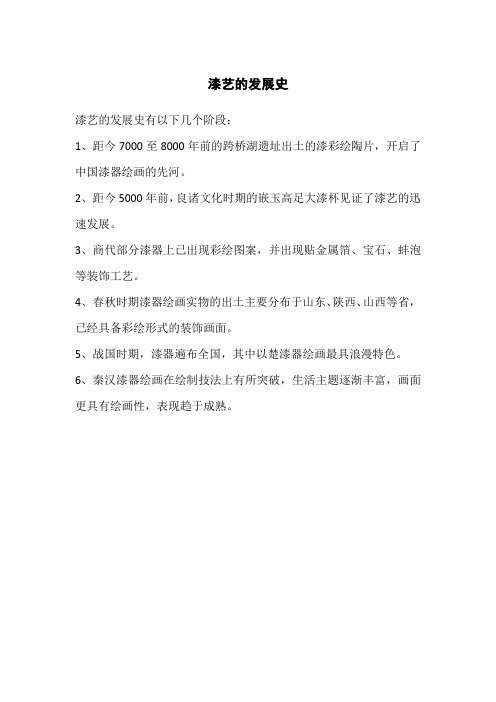 漆艺的发展史

漆艺的发展史有以下几个阶段：

1、距今 7000 至 8000 年前的跨桥湖遗址出土的漆彩绘陶片，开启了中国漆器绘画的先河。

2、距今 5000 年前，良诸文化时期的嵌玉高足大漆杯见证了漆艺的迅速发展。

3、商代部分漆器上已出现彩绘图案，并出现贴金属箔、宝石、蚌泡等装饰工艺。

4、春秋时期漆器绘画实物的出土主要分布于山东、陕西、山西等省，已经具备彩绘形式的装饰画面。

5、战国时期，漆器遍布全国，其中以楚漆器绘画最具浪漫特色。

6、秦汉漆器绘画在绘制技法上有所突破，生活主题逐渐丰富，画面更具有绘画性，表现趋于成熟。